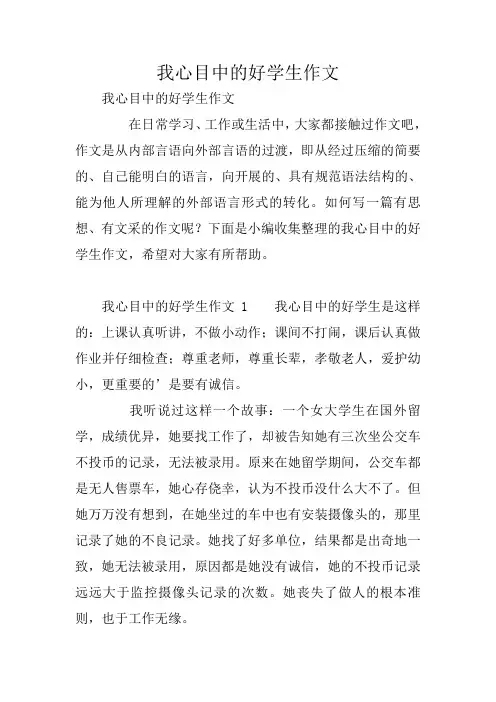 我心目中的好学生作文

我心目中的好学生作文

在日常学习、工作或生活中，大家都接触过作文吧，作文是从内部言语向外部言语的过渡，即从经过压缩的简要的、自己能明白的语言，向开展的、具有规范语法结构的、能为他人所理解的外部语言形式的转化。如何写一篇有思想、有文采的作文呢？下面是小编收集整理的我心目中的好学生作文，希望对大家有所帮助。

我心目中的好学生作文 1　　我心目中的好学生是这样的：上课认真听讲，不做小动作；课间不打闹，课后认真做作业并仔细检查；尊重老师，尊重长辈，孝敬老人，爱护幼小，更重要的’是要有诚信。

我听说过这样一个故事：一个女大学生在国外留学，成绩优异，她要找工作了，却被告知她有三次坐公交车不投币的记录，无法被录用。原来在她留学期间，公交车都是无人售票车，她心存侥幸，认为不投币没什么大不了。但她万万没有想到，在她坐过的车中也有安装摄像头的，那里记录了她的不良记录。她找了好多单位，结果都是出奇地一致，她无法被录用，原因都是她没有诚信，她的不投币记录远远大于监控摄像头记录的次数。她丧失了做人的根本准则，也于工作无缘。